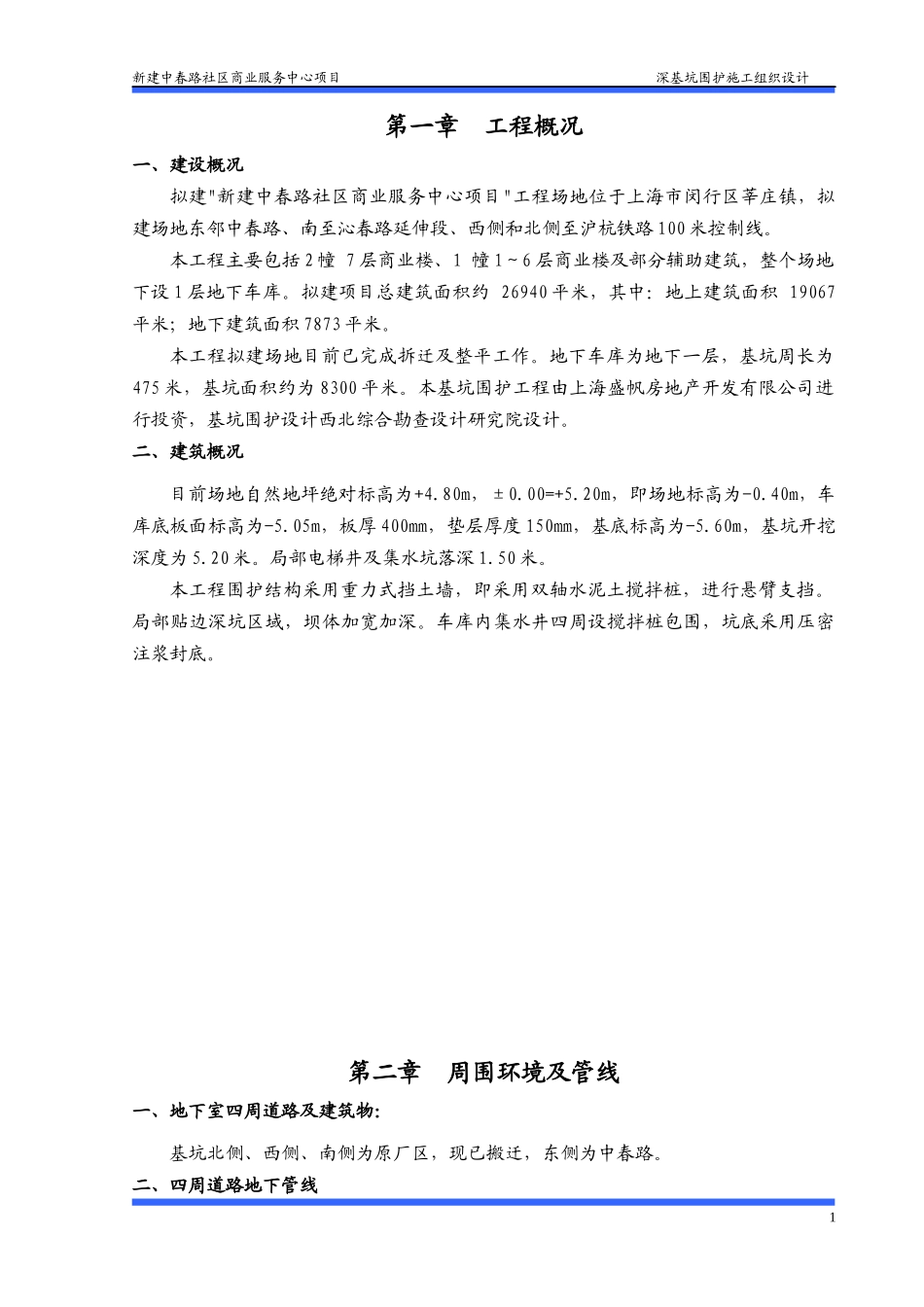 新建中春路社区商业服务中心项目

深基坑围护施工组织设计

第一章　工程概况

一、建设概况

拟建"新建中春路社区商业服务中心项目"工程场地位于上海市闵行区莘庄镇，拟建场地东邻中春路、南至沁春路延伸段、西侧和北侧至沪杭铁路100米控制线。

本工程主要包括2幢 7层商业楼、1 幢1~6层商业楼及部分辅助建筑，整个场地下设1层地下车库。拟建项目总建筑面积约 26940平米，其中：地上建筑面积 19067平米；地下建筑面积7873平米。

本工程拟建场地目前已完成拆迁及整平工作。地下车库为地下一层，基坑周长为475米，基坑面积约为8300平米。本基坑围护工程由上海盛帆房地产开发有限公司进行投资，基坑围护设计西北综合勘查设计研究院设计。

二、建筑概况

目前场地自然地坪绝对标高为+4.80m，±0.00=+5.20m，即场地标高为-0.40m，车库底板面标高为-5.05m，板厚400mm，垫层厚度150mm，基底标高为-5.60m，基坑开挖深度为5.20米。局部电梯井及集水坑落深1.50米。

本工程围护结构采用重力式挡土墙，即采用双轴水泥土搅拌桩，进行悬臂支挡。局部贴边深坑区域，坝体加宽加深。车库内集水井四周设搅拌桩包围，坑底采用压密注浆封底。

第二章　周围环境及管线

一、地下室四周道路及建筑物:

基坑北侧、西侧、南侧为原厂区，现已搬迁，东侧为中春路。

二、四周道路地下管线

1